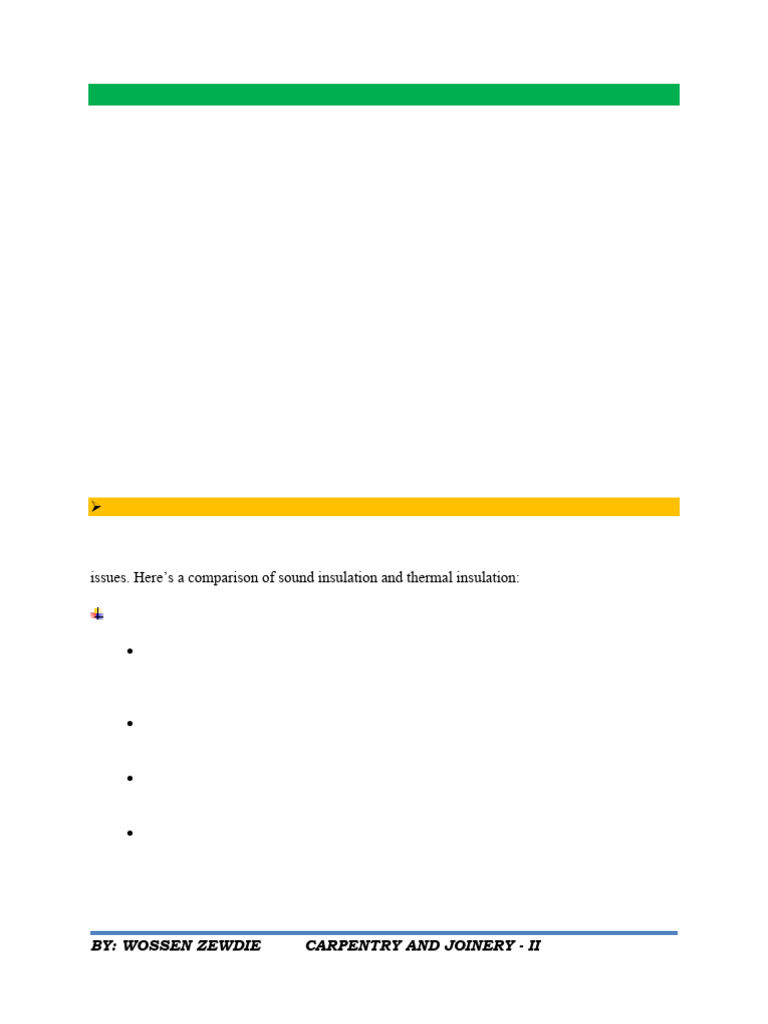 issues. Here's a comparison of sound insulation and thermal insulation:

•

•

•

•

BY: WOSSEN ZEWDIE CARPENTRY AND JOINERY - II